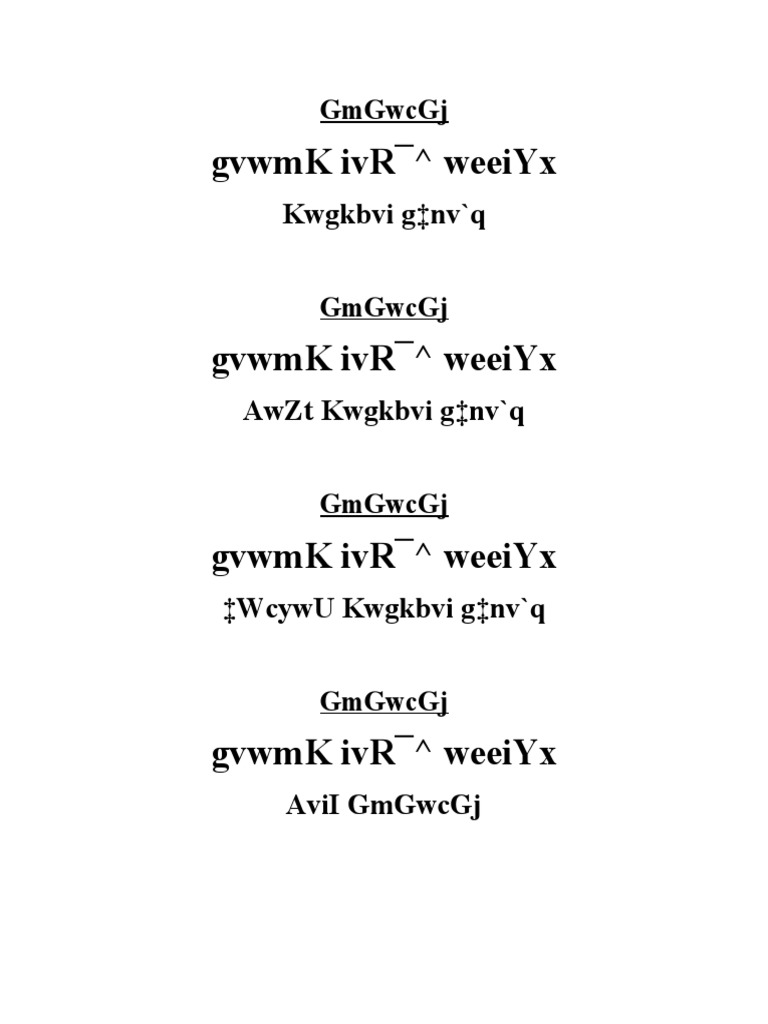 GmGwcGj

gvwmK ivR¯^ weeiYx

Kwgkbvi g‡nv`q

GmGwcGj

gvwmK ivR¯^ weeiYx

AwZt Kwgkbvi g‡nv`q

GmGwcGj

gvwmK ivR¯^ weeiYx

‡WcywU Kwgkbvi g‡nv`q

GmGwcGj

gvwmK ivR¯^ weeiYx

AviI GmGwcGj